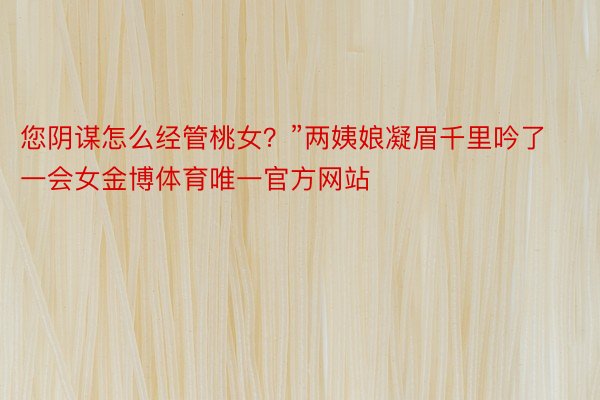 您阴谋怎么经管桃女？”两姨娘凝眉千里吟了一会女金博体育唯一官方网站